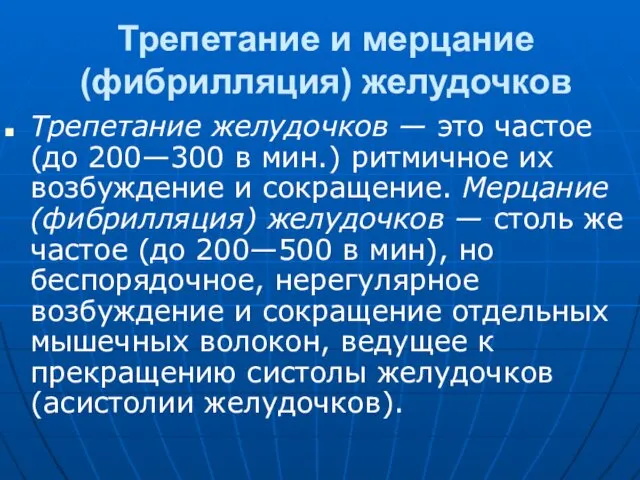 Трепетание и мерцание (фибрилляция) желудочков

Трепетание желудочков — это частое (до 200—300 в мин.) ритмичное их возбуждение и сокращение. Мерцание (фибрилляция) желудочков — столь же частое (до 200—500 в мин), но беспорядочное, нерегулярное возбуждение и сокращение отдельных мышечных волокон, ведущее к прекращению систолы желудочков (асистолии желудочков).